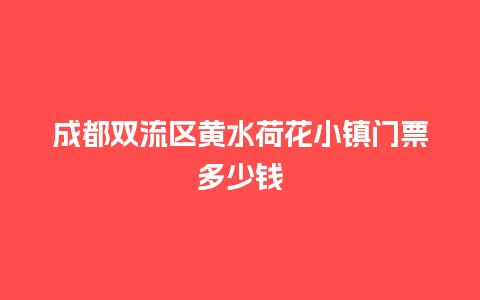 成都双流区黄水荷花小镇门票多少钱